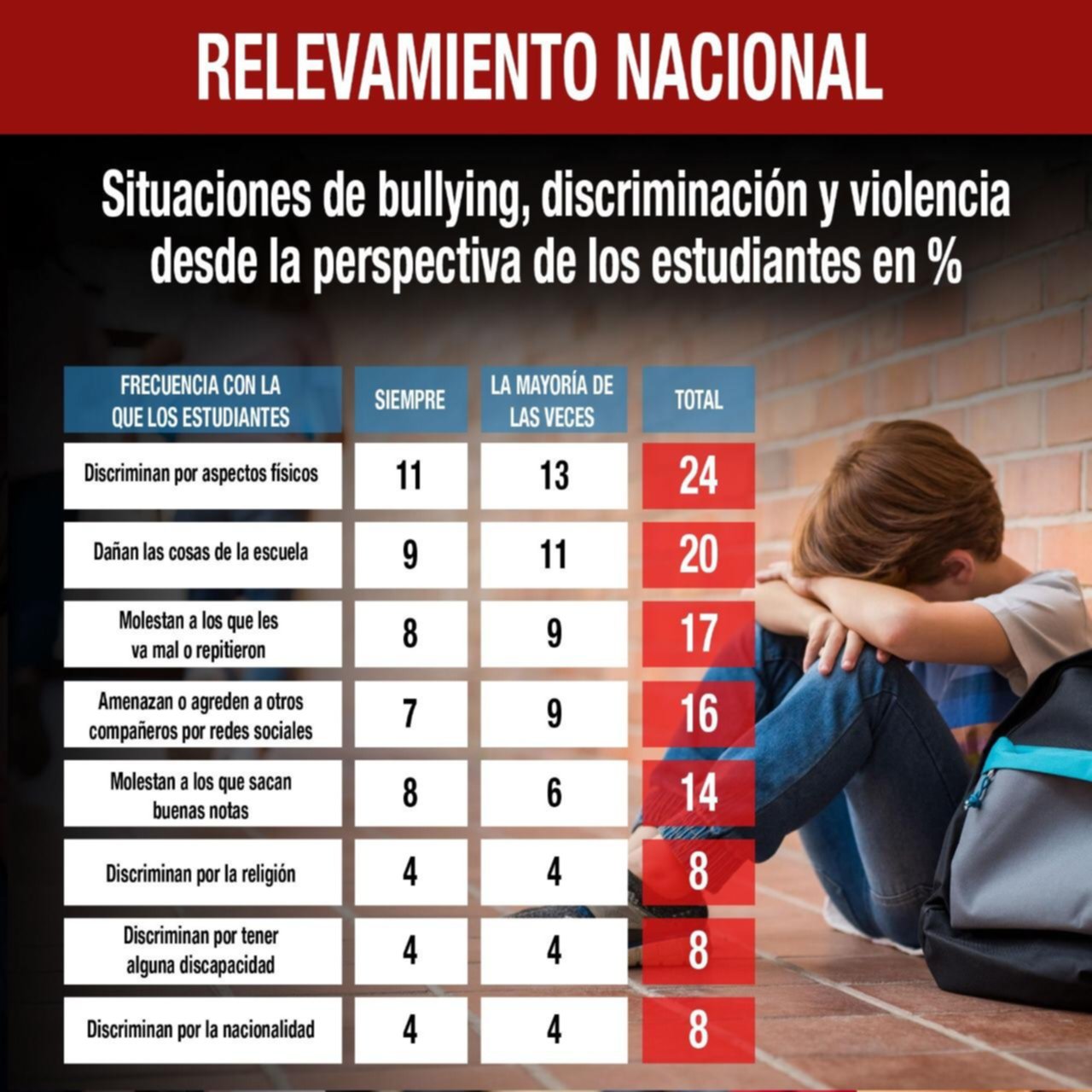 RELEVAMIENTO NACIONAL

Situaciones de bullying, discriminación y violencia desde la perspectiva de los estudiantes en %

| FRECUENCIA CON LA QUE LOS ESTUDIANTES | SIEMPRE | LA MAYORÍA DE LAS VECES | TOTAL |
|---|---|---|---|
| Discriminan por aspectos físicos | 11 | 13 | 24 |
| Dañan las cosas de la escuela | 9 | 11 | 20 |
| Molestan a los que les va mal o repitieron | 8 | 9 | 17 |
| Amenazan o agreden a otros compañeros por redes sociales | 7 | 9 | 16 |
| Molestan a los que sacan buenas notas | 8 | 6 | 14 |
| Discriminan por la religión | 4 | 4 | 8 |
| Discriminan por tener alguna discapacidad | 4 | 4 | 8 |
| Discriminan por la nacionalidad | 4 | 4 | 8 |